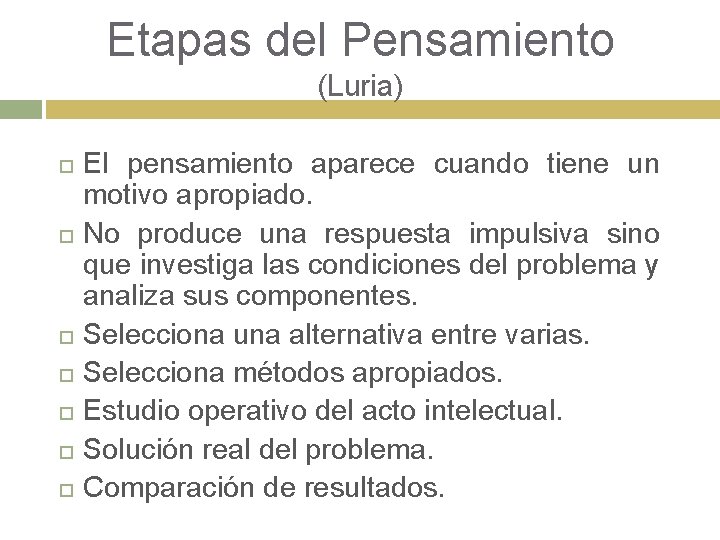 Etapas del Pensamiento
(Luria)

□ El pensamiento aparece cuando tiene un motivo apropiado.

□ No produce una respuesta impulsiva sino que investiga las condiciones del problema y analiza sus componentes.

□ Selecciona una alternativa entre varias.

□ Selecciona métodos apropiados.

□ Estudio operativo del acto intelectual.

□ Solución real del problema.

□ Comparación de resultados.